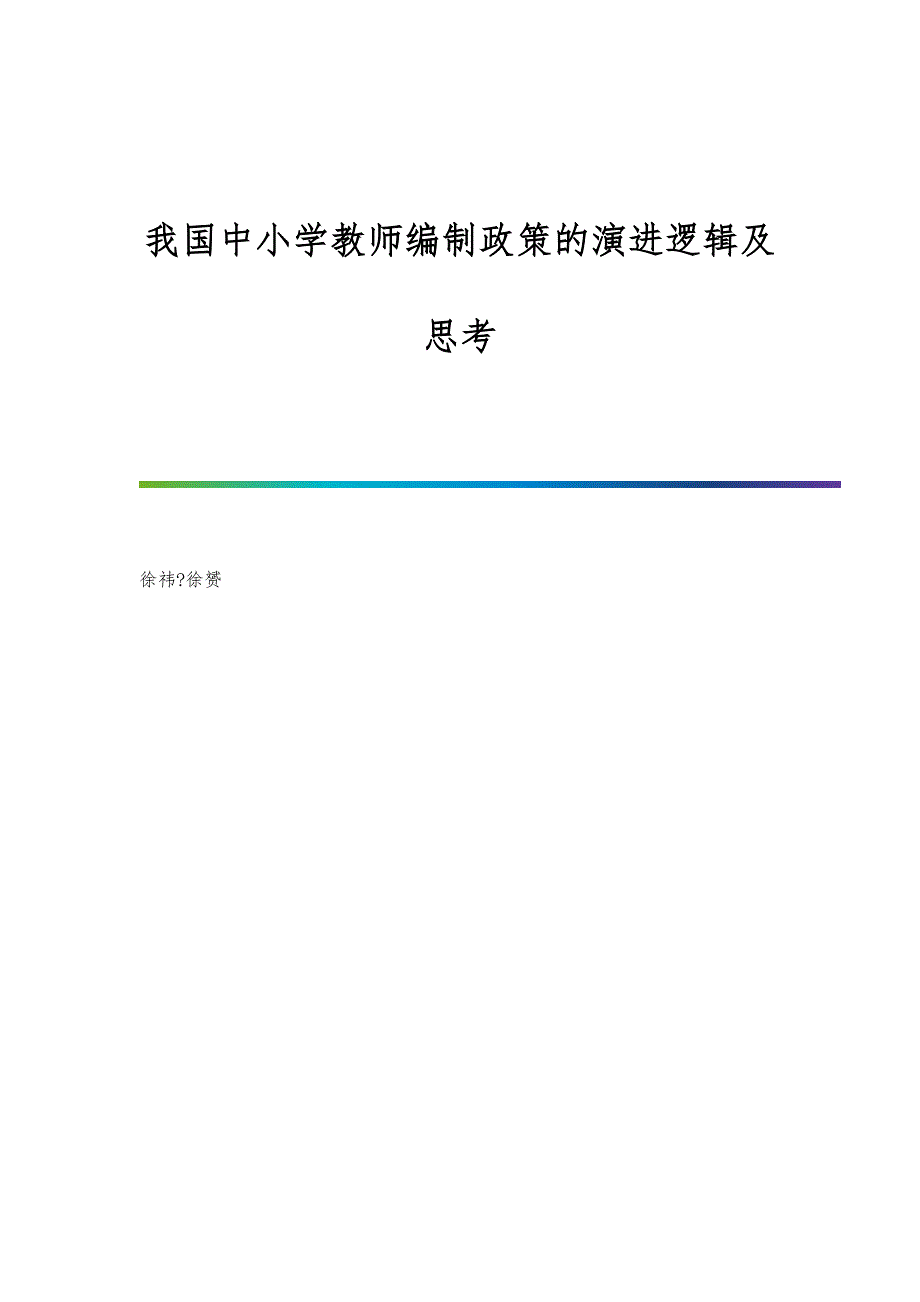 我国中小学教师编制政策的演进逻辑及思考

徐祎?徐赟